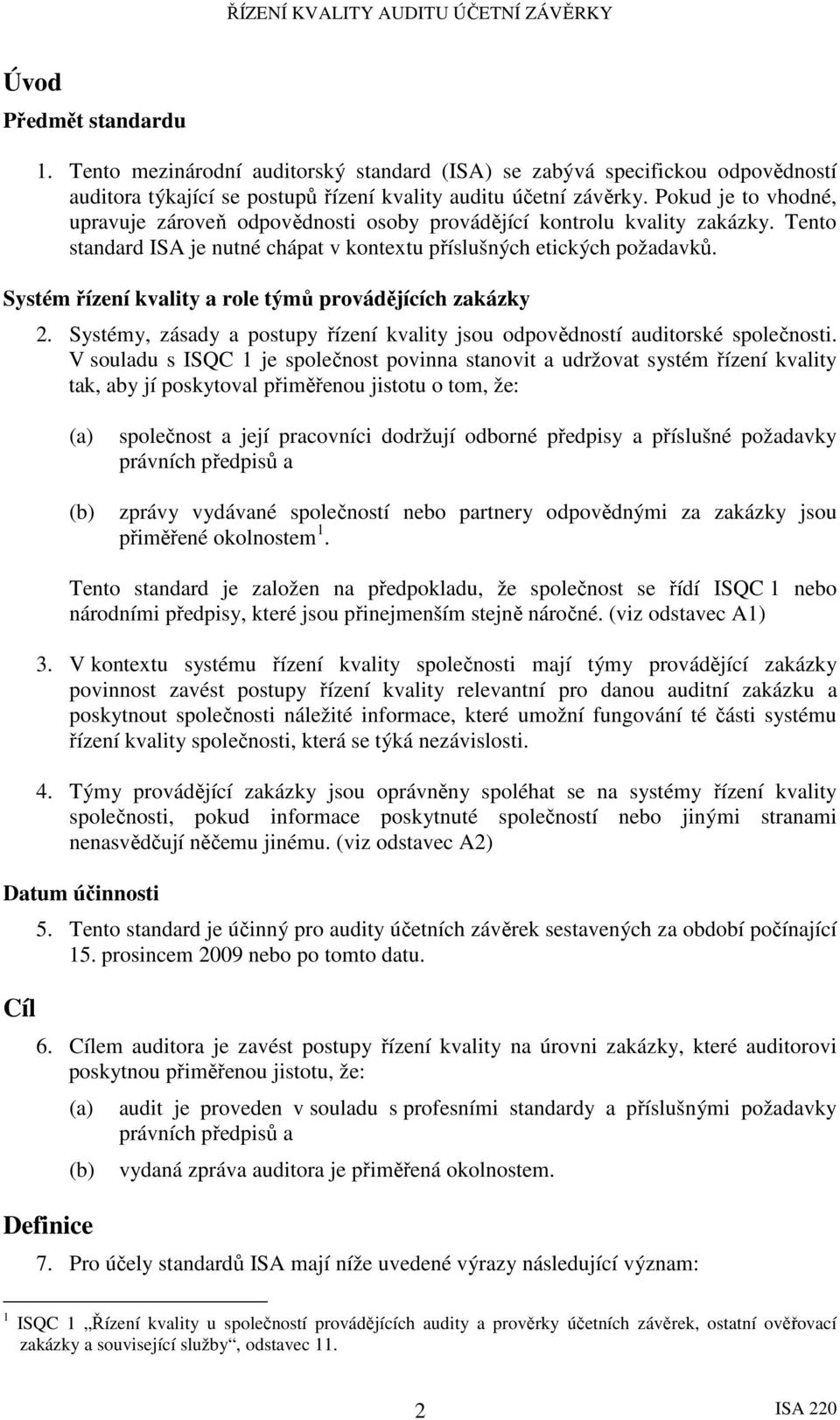 ŘÍZENÍ KVALITY AUDITU ÚČETNÍ ZÁVĚRKY

Úvod

Předmět standardu

1. Tento mezinárodní auditorský standard (ISA) se zabývá specifickou odpovědností auditora týkající se postupů řízení kvality auditu účetní závěrky. Pokud je to vhodné, upravuje zároveň odpovědnosti osoby provádějící kontrolu kvality zakázky. Tento standard ISA je nutné chápat v kontextu příslušných etických požadavků.

Systém řízení kvality a role týmů provádějících zakázky

2. Systémy, zásady a postupy řízení kvality jsou odpovědností auditorské společnosti. V souladu s ISQC 1 je společnost povinna stanovit a udržovat systém řízení kvality tak, aby jí poskytoval přiměřenou jistotu o tom, že:

(a) společnost a její pracovníci dodržují odborné předpisy a příslušné požadavky právních předpisů a

(b) zprávy vydávané společností nebo partnery odpovědnými za zakázky jsou přiměřené okolnostem $^1$.

Tento standard je založen na předpokladu, že společnost se řídí ISQC 1 nebo národními předpisy, které jsou přinejmenším stejně náročné. (viz odstavec A1)

3. V kontextu systému řízení kvality společnosti mají týmy provádějící zakázky povinnost zavést postupy řízení kvality relevantní pro danou auditní zakázku a poskytnout společnosti náležité informace, které umožní fungování té části systému řízení kvality společnosti, která se týká nezávislosti.

4. Týmy provádějící zakázky jsou oprávněny spoléhat se na systémy řízení kvality společnosti, pokud informace poskytnuté společností nebo jinými stranami nenasvědčují něčemu jinému. (viz odstavec A2)

Datum účinnosti

5. Tento standard je účinný pro audity účetních závěrek sestavených za období počínající 15. prosincem 2009 nebo po tomto datu.

Cíl

6. Cílem auditora je zavést postupy řízení kvality na úrovni zakázky, které auditorovi poskytnou přiměřenou jistotu, že:

(a) audit je proveden v souladu s profesními standardy a příslušnými požadavky právních předpisů a

(b) vydaná zpráva auditora je přiměřená okolnostem.

Definice

7. Pro účely standardů ISA mají níže uvedené výrazy následující význam:

$^1$ ISQC 1 „Řízení kvality u společností provádějících audity a prověrky účetních závěrek, ostatní ověřovací zakázky a související služby“, odstavec 11.

2 ISA 220